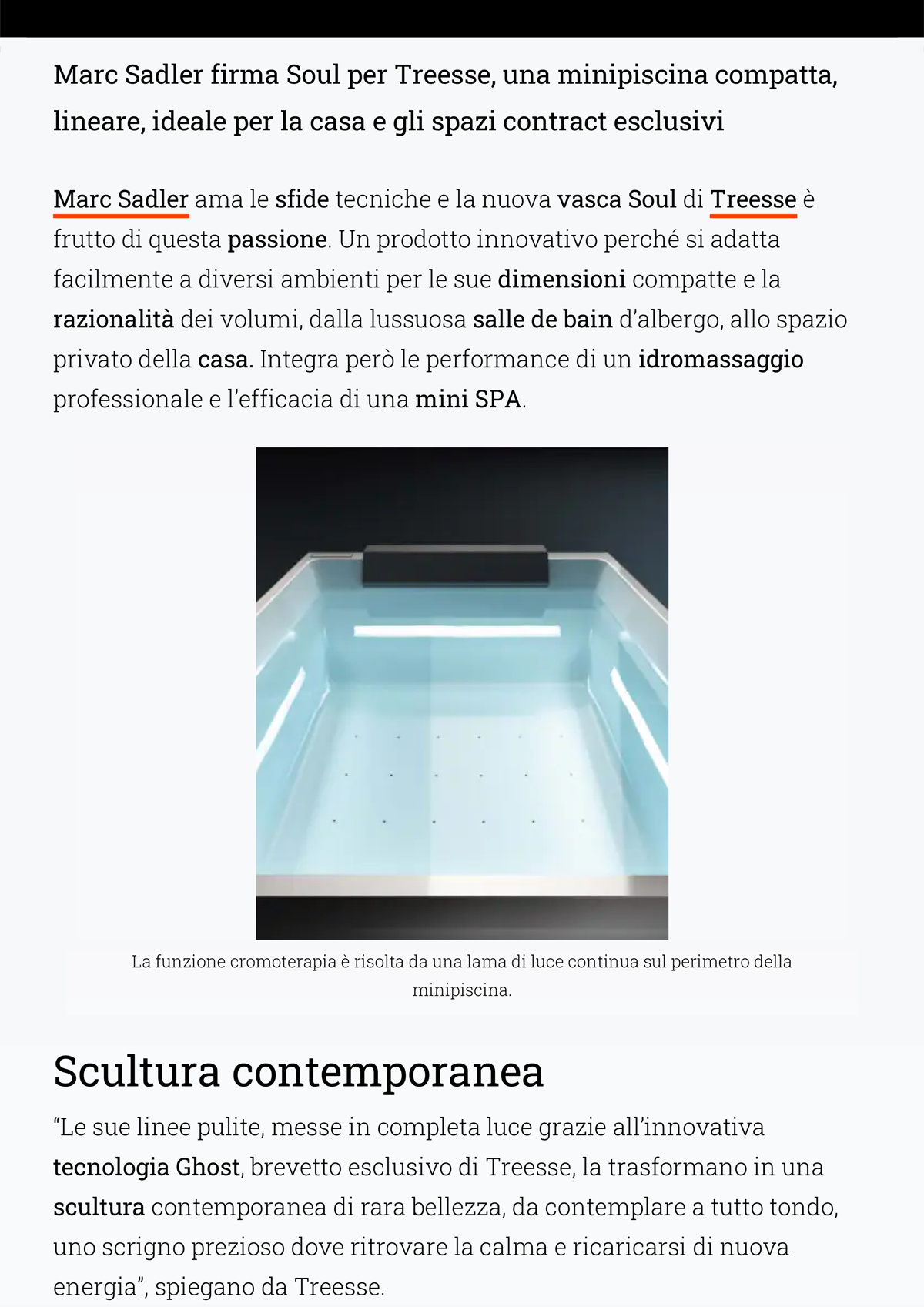 Marc Sadler firma Soul per Treesse, una minipiscina compatta, lineare, ideale per la casa e gli spazi contract esclusivi

Marc Sadler ama le sfide tecniche e la nuova vasca Soul di Treesse è frutto di questa passione. Un prodotto innovativo perché si adatta facilmente a diversi ambienti per le sue dimensioni compatte e la razionalità dei volumi, dalla lussuosa salle de bain d'albergo, allo spazio privato della casa. Integra però le performance di un idromassaggio professionale e l'efficacia di una mini SPA.

La funzione cromoterapia è risolta da una lama di luce continua sul perimetro della minipiscina.

Scultura contemporanea

"Le sue linee pulite, messe in completa luce grazie all'innovativa tecnologia Ghost, brevetto esclusivo di Treesse, la trasformano in una scultura contemporanea di rara bellezza, da contemplare a tutto tondo, uno scrigno prezioso dove ritrovare la calma e ricaricarsi di nuova energia", spiegano da Treesse.